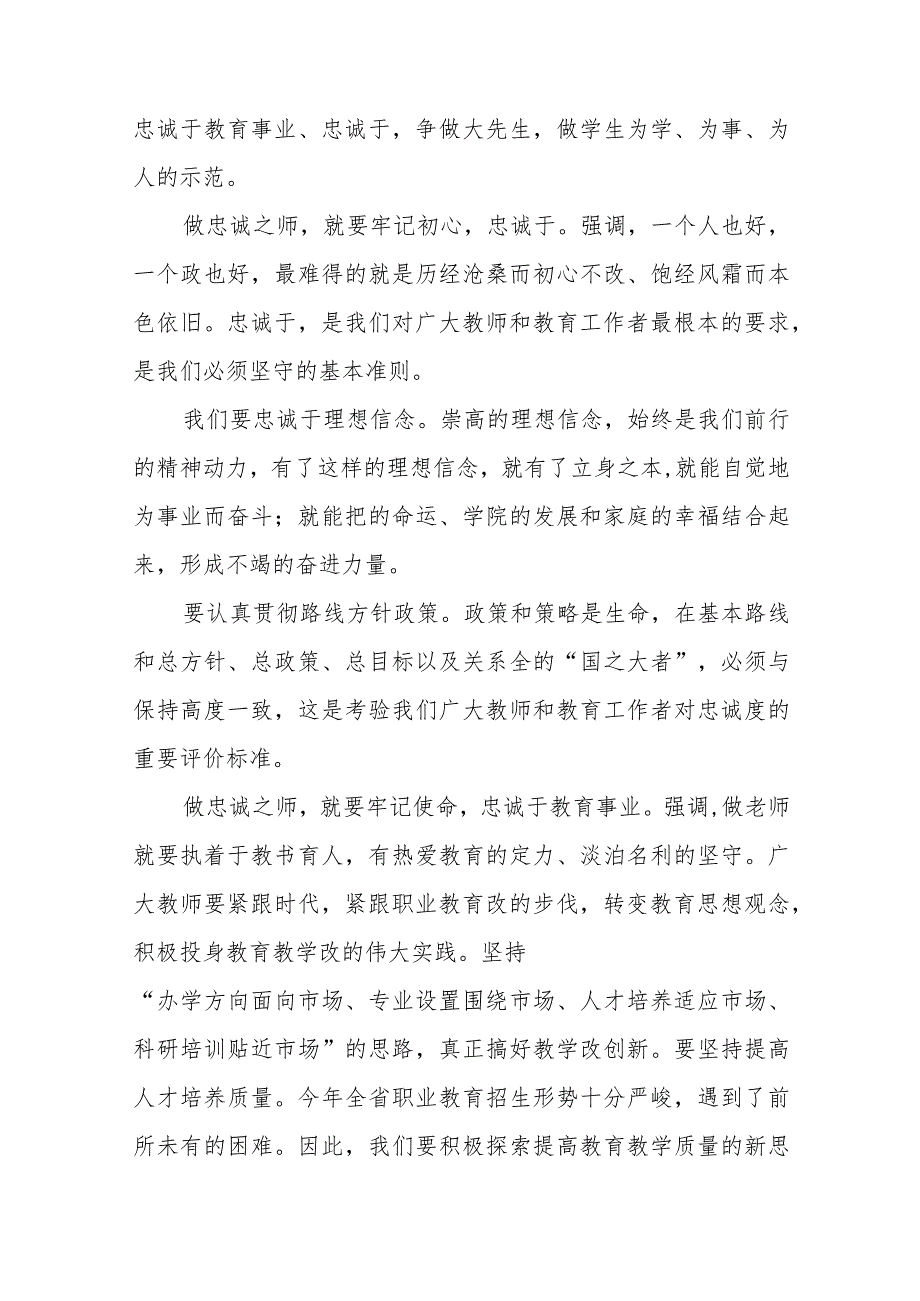 忠诚于教育事业、忠诚于，争做大先生，做学生为学、为事、为人的示范。

做忠诚之师，就要牢记初心，忠诚于。强调，一个人也好，一个政也好，最难得的就是历经沧桑而初心不改、饱经风霜而本色依旧。忠诚于，是我们对广大教师和教育工作者最根本的要求，是我们必须坚守的基本准则。

我们要忠诚于理想信念。崇高的理想信念，始终是我们前行的精神动力，有了这样的理想信念，就有了立身之本,就能自觉地为事业而奋斗；就能把的命运、学院的发展和家庭的幸福结合起来，形成不竭的奋进力量。

要认真贯彻路线方针政策。政策和策略是生命，在基本路线和总方针、总政策、总目标以及关系全的“国之大者”，必须与保持高度一致，这是考验我们广大教师和教育工作者对忠诚度的重要评价标准。

做忠诚之师，就要牢记使命，忠诚于教育事业。强调,做老师就要执着于教书育人，有热爱教育的定力、淡泊名利的坚守。广大教师要紧跟时代，紧跟职业教育改的步伐，转变教育思想观念，积极投身教育教学改的伟大实践。坚持“办学方向面向市场、专业设置围绕市场、人才培养适应市场、科研培训贴近市场”的思路，真正搞好教学改创新。要坚持提高人才培养质量。今年全省职业教育招生形势十分严峻，遇到了前所未有的困难。因此，我们要积极探索提高教育教学质量的新思